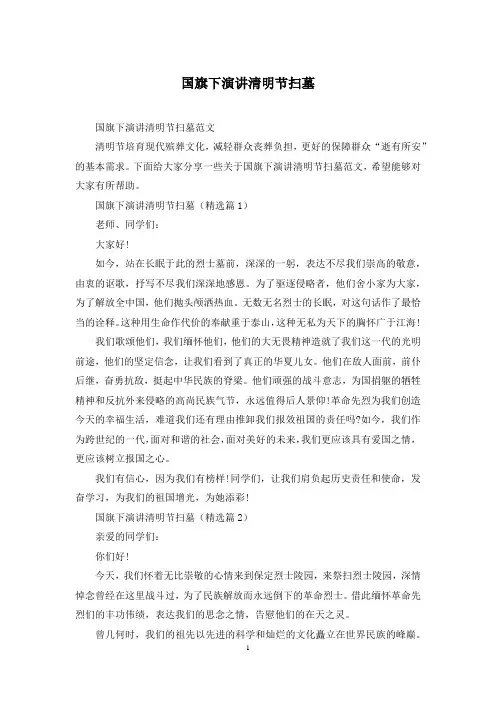 国旗下演讲清明节扫墓

国旗下演讲清明节扫墓范文

清明节培育现代殡葬文化，减轻群众丧葬负担，更好的保障群众“逝有所安”的基本需求。下面给大家分享一些关于国旗下演讲清明节扫墓范文，希望能够对大家有所帮助。

国旗下演讲清明节扫墓（精选篇1）

老师、同学们：

大家好！

如今，站在长眠于此的烈士墓前，深深的一躬，表达不尽我们崇高的敬意，由衷的讴歌，抒写不尽我们深深地感恩。为了驱逐侵略者，他们舍小家为大家，为了解放全中国，他们抛头颅洒热血。无数无名烈士的长眠，对这句话作了最恰当的诠释。这种用生命作代价的奉献重于泰山，这种无私为天下的胸怀广于江海！

我们歌颂他们，我们缅怀他们，他们的大无畏精神造就了我们这一代的光明前途，他们的坚定信念，让我们看到了真正的华夏儿女。他们在敌人面前，前仆后继，奋勇抗敌，挺起中华民族的脊梁。他们顽强的战斗意志，为国捐躯的牺牲精神和反抗外来侵略的高尚民族气节，永远值得后人景仰！革命先烈为我们创造今天的幸福生活，难道我们还有理由推卸我们报效祖国的责任吗?如今，我们作为跨世纪的一代，面对和谐的社会，面对美好的未来，我们更应该具有爱国之情，更应该树立报国之心。

我们有信心，因为我们有榜样！同学们，让我们肩负起历史责任和使命，发奋学习，为我们的祖国增光，为她添彩！

国旗下演讲清明节扫墓（精选篇2）

亲爱的同学们：

你们好！

今天，我们怀着无比崇敬的心情来到保定烈士陵园，来祭扫烈士陵园，深情悼念曾经在这里战斗过，为了民族解放而永远倒下的革命烈士。借此缅怀革命先烈们的丰功伟绩，表达我们的思念之情，告慰他们的在天之灵。

曾几何时，我们的祖先以先进的科学和灿烂的文化矗立在世界民族的峰巅。

1